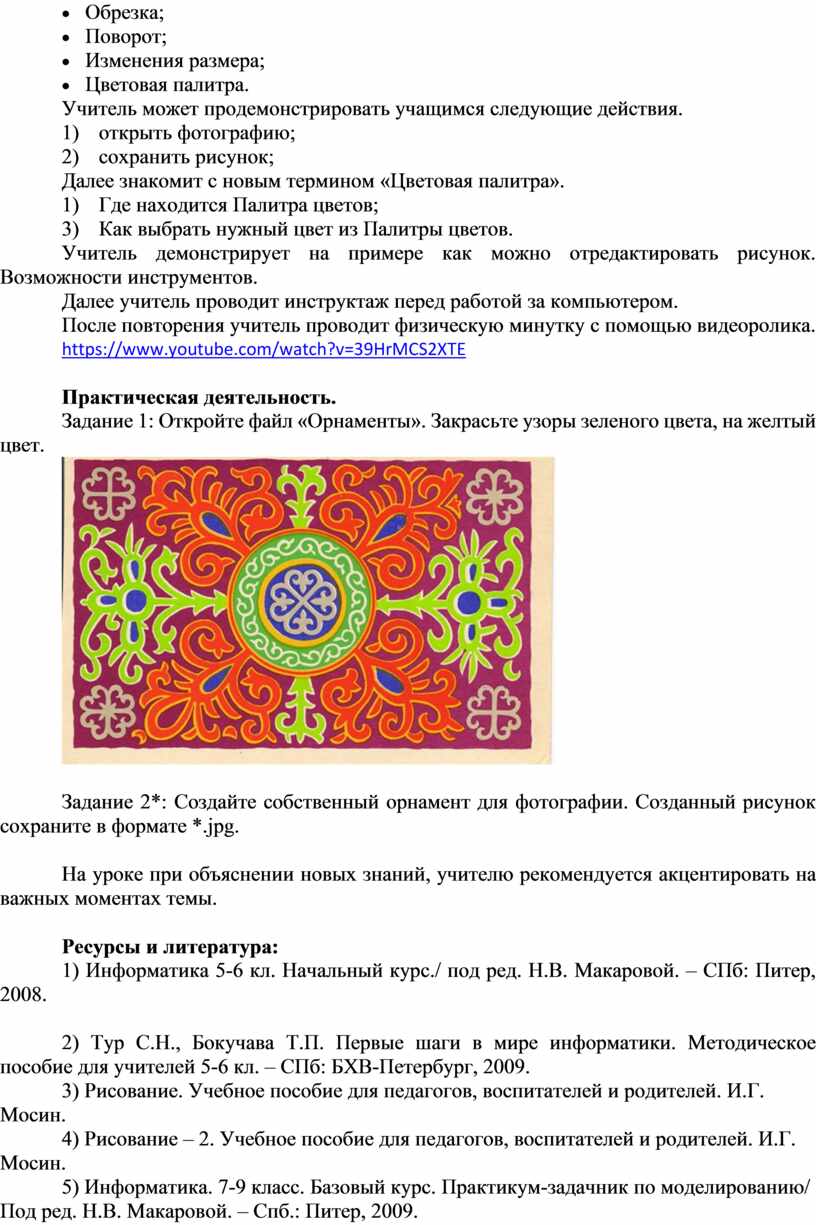 • Обрезка;
• Поворот;
• Изменения размера;
• Цветовая палитра.

Учитель может продемонстрировать учащимся следующие действия.
1) открыть фотографию;
2) сохранить рисунок;

Далее знакомит с новым термином «Цветовая палитра».
1) Где находится Палитра цветов;
3) Как выбрать нужный цвет из Палитры цветов.

Учитель демонстрирует на примере как можно отредактировать рисунок. Возможности инструментов.

Далее учитель проводит инструктаж перед работой за компьютером.

После повторения учитель проводит физическую минутку с помощью видеоролика. https://www.youtube.com/watch?v=39HrMCS2XTE

Практическая деятельность.

Задание 1: Откройте файл «Орнаменты». Закрасьте узоры зеленого цвета, на желтый цвет.

Задание 2*: Создайте собственный орнамент для фотографии. Созданный рисунок сохраните в формате *.jpg.

На уроке при объяснении новых знаний, учителю рекомендуется акцентировать на важных моментах темы.

Ресурсы и литература:

1) Информатика 5-6 кл. Начальный курс./ под ред. Н.В. Макаровой. – СПб: Питер, 2008.

2) Тур С.Н., Бокучава Т.П. Первые шаги в мире информатики. Методическое пособие для учителей 5-6 кл. – СПб: БХВ-Петербург, 2009.

3) Рисование. Учебное пособие для педагогов, воспитателей и родителей. И.Г. Мосин.

4) Рисование – 2. Учебное пособие для педагогов, воспитателей и родителей. И.Г. Мосин.

5) Информатика. 7-9 класс. Базовый курс. Практикум-задачник по моделированию/ Под ред. Н.В. Макаровой. – Спб.: Питер, 2009.